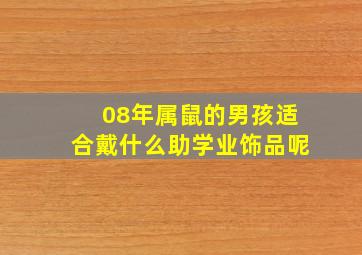 08年属鼠的男孩适合戴什么助学业饰品呢